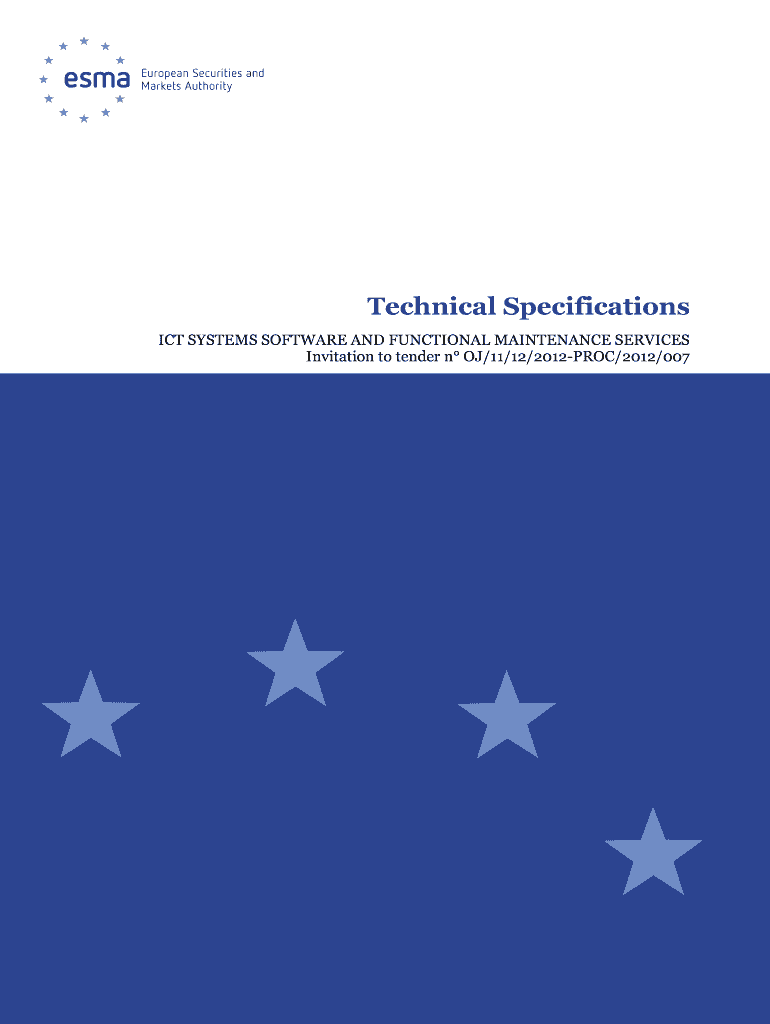 esma
European Securities and
Markets Authority

Technical Specifications

ICT SYSTEMS SOFTWARE AND FUNCTIONAL MAINTENANCE SERVICES
Invitation to tender n° OJ/11/12/2012-PROC/2012/007